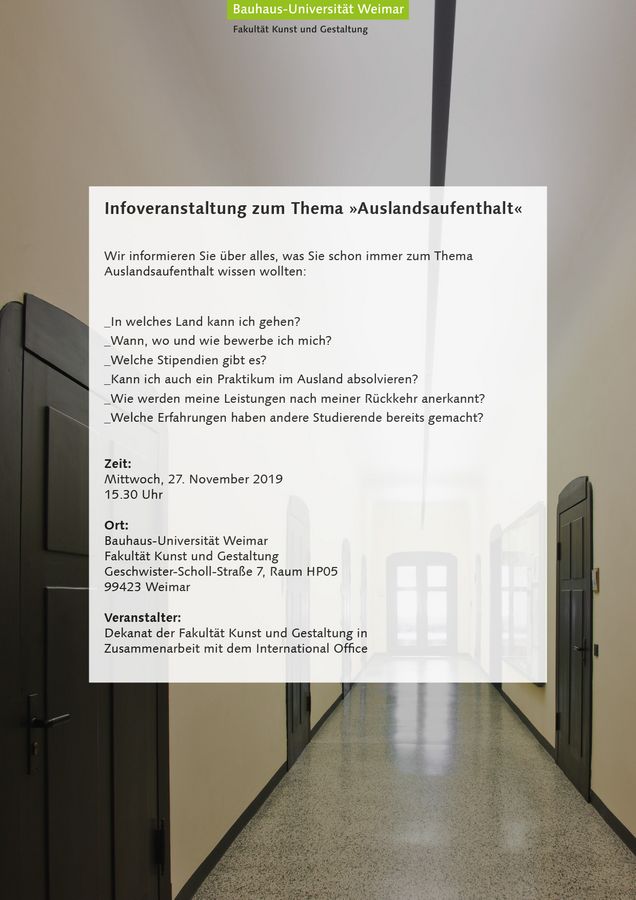 Bauhaus-Universität Weimar
Fakultät Kunst und Gestaltung

Infoveranstaltung zum Thema »Auslandsaufenthalt«

Wir informieren Sie über alles, was Sie schon immer zum Thema Auslandsaufenthalt wissen wollten:

_In welches Land kann ich gehen?
_Wann, wo und wie bewerbe ich mich?
_Welche Stipendien gibt es?
_Kann ich auch ein Praktikum im Ausland absolvieren?
_Wie werden meine Leistungen nach meiner Rückkehr anerkannt?
_Welche Erfahrungen haben andere Studierende bereits gemacht?

Zeit:
Mittwoch, 27. November 2019
15.30 Uhr

Ort:
Bauhaus-Universität Weimar
Fakultät Kunst und Gestaltung
Geschwister-Scholl-Straße 7, Raum HP05
99423 Weimar

Veranstalter:
Dekanat der Fakultät Kunst und Gestaltung in Zusammenarbeit mit dem International Office